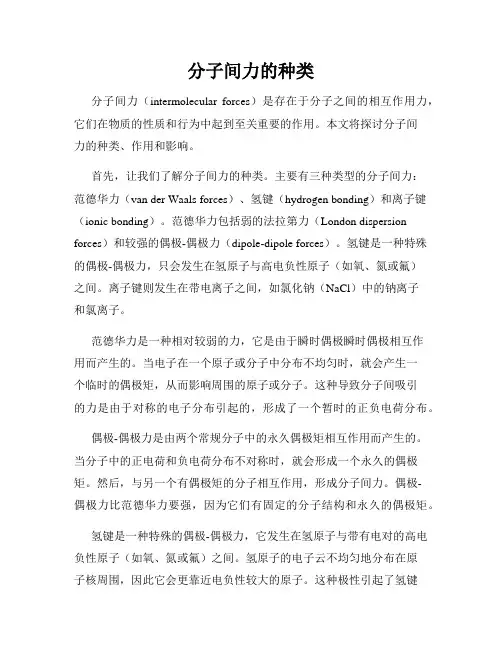 分子间力的种类

分子间力（intermolecular forces）是存在于分子之间的相互作用力，它们在物质的性质和行为中起到至关重要的作用。本文将探讨分子间力的种类、作用和影响。

首先，让我们了解分子间力的种类。主要有三种类型的分子间力：范德华力（van der Waals forces）、氢键（hydrogen bonding）和离子键（ionic bonding）。范德华力包括弱的法拉第力（London dispersion forces）和较强的偶极-偶极力（dipole-dipole forces）。氢键是一种特殊的偶极-偶极力，只会发生在氢原子与高电负性原子（如氧、氮或氟）之间。离子键则发生在带电离子之间，如氯化钠（NaCl）中的钠离子和氯离子。

范德华力是一种相对较弱的力，它是由于瞬时偶极瞬时偶极相互作用而产生的。当电子在一个原子或分子中分布不均匀时，就会产生一个临时的偶极矩，从而影响周围的原子或分子。这种导致分子间吸引的力是由于对称的电子分布引起的，形成了一个暂时的正负电荷分布。

偶极-偶极力是由两个常规分子中的永久偶极矩相互作用而产生的。当分子中的正电荷和负电荷分布不对称时，就会形成一个永久的偶极矩。然后，与另一个有偶极矩的分子相互作用，形成分子间力。偶极-偶极力比范德华力要强，因为它们有固定的分子结构和永久的偶极矩。

氢键是一种特殊的偶极-偶极力，它发生在氢原子与带有电对的高电负性原子（如氧、氮或氟）之间。氢原子的电子云不均匀地分布在原子核周围，因此它会更靠近电负性较大的原子。这种极性引起了氢键